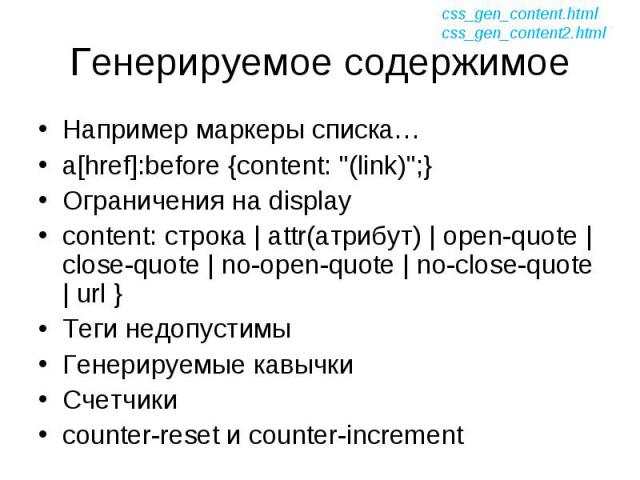 css_gen_content.html
css_gen_content2.html

Генерируемое содержимое

• Например маркеры списка…
• a[href]:before {content: "(link)";}
• Ограничения на display
• content: строка | attr(атрибут) | open-quote | close-quote | no-open-quote | no-close-quote | url }
• Теги недопустимы
• Генерируемые кавычки
• Счетчики
• counter-reset и counter-increment